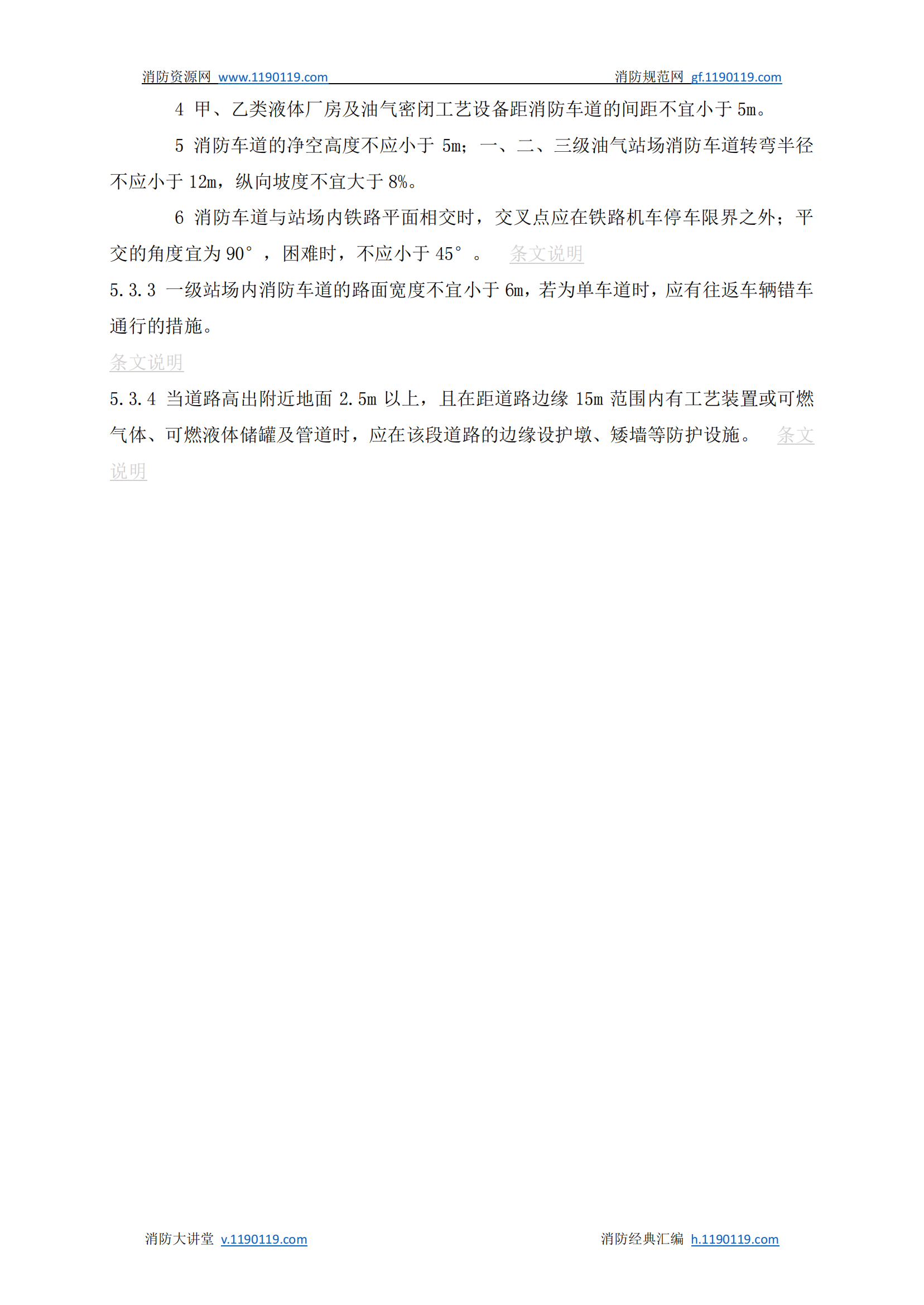 消防资源网 www.1190119.com 消防规范网 gf.1190119.com

4 甲、乙类液体厂房及油气密闭工艺设备距消防车道的间距不宜小于 5m。

5 消防车道的净空高度不应小于 5m；一、二、三级油气站场消防车道转弯半径不应小于 12m，纵向坡度不宜大于 8%。

6 消防车道与站场内铁路平面相交时，交叉点应在铁路机车停车限界之外；平交的角度宜为 90°，困难时，不应小于 45°。 条文说明

5.3.3 一级站场内消防车道的路面宽度不宜小于 6m，若为单车道时，应有往返车辆错车通行的措施。

条文说明

5.3.4 当道路高出附近地面 2.5m 以上，且在距道路边缘 15m 范围内有工艺装置或可燃气体、可燃液体储罐及管道时，应在该段道路的边缘设护墩、矮墙等防护设施。 条文说明

消防大讲堂 v.1190119.com 消防经典汇编 h.1190119.com